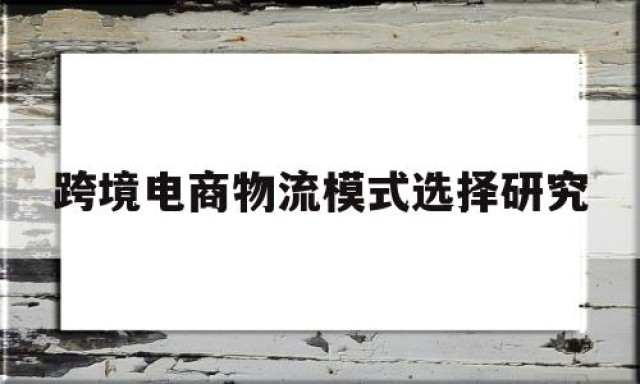 跨境电商物流模式选择研究